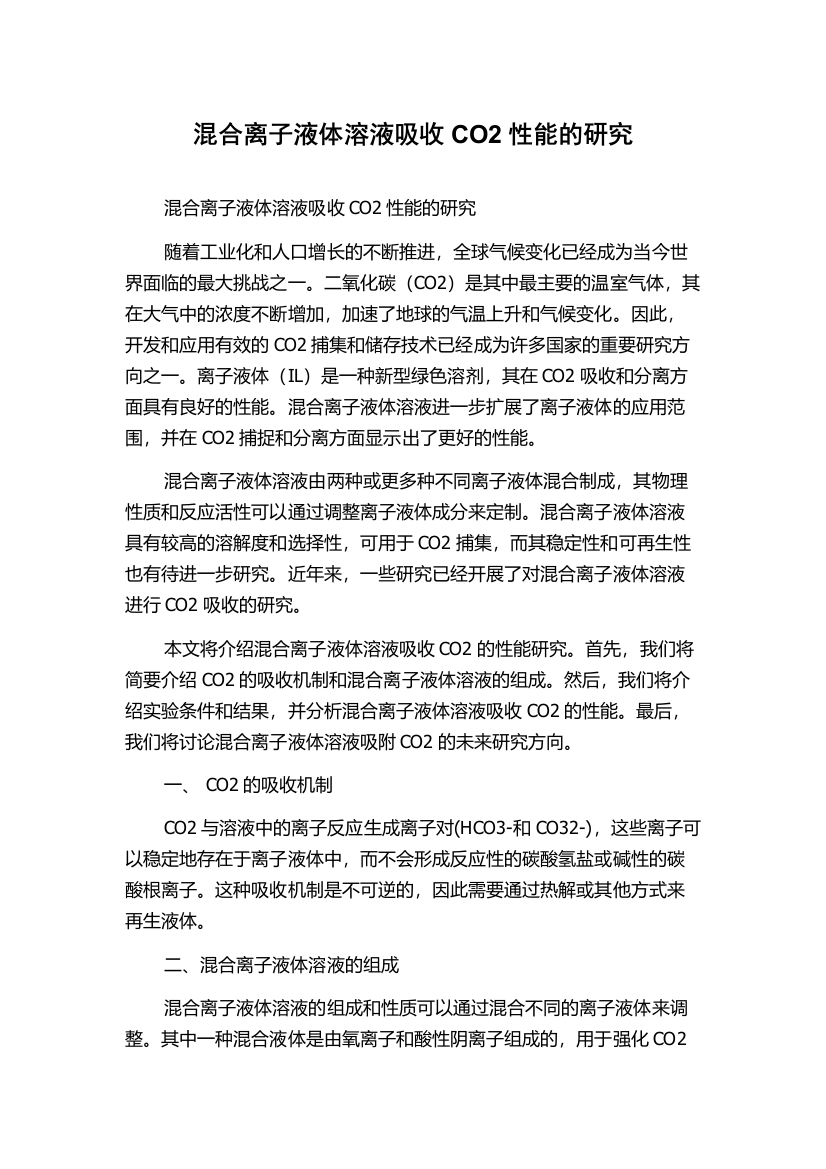 混合离子液体溶液吸收 CO2 性能的研究

混合离子液体溶液吸收 CO2 性能的研究

随着工业化和人口增长的不断推进，全球气候变化已经成为当今世界面临的最大挑战之一。二氧化碳（CO2）是其中最主要的温室气体，其在大气中的浓度不断增加，加速了地球的气温上升和气候变化。因此，开发和应用有效的 CO2 捕集和储存技术已经成为许多国家的重要研究方向之一。离子液体（IL）是一种新型绿色溶剂，其在 CO2 吸收和分离方面具有良好的性能。混合离子液体溶液进一步扩展了离子液体的应用范围，并在 CO2 捕捉和分离方面显示出了更好的性能。

混合离子液体溶液由两种或更多种不同离子液体混合制成，其物理性质和反应活性可以通过调整离子液体成分来定制。混合离子液体溶液具有较高的溶解度和选择性，可用于 CO2 捕集，而其稳定性和可再生性也有待进一步研究。近年来，一些研究已经开展了对混合离子液体溶液进行 CO2 吸收的研究。

本文将介绍混合离子液体溶液吸收 CO2 的性能研究。首先，我们将简要介绍 CO2 的吸收机制和混合离子液体溶液的组成。然后，我们将介绍实验条件和结果，并分析混合离子液体溶液吸收 CO2 的性能。最后，我们将讨论混合离子液体溶液吸附 CO2 的未来研究方向。

一、 CO2 的吸收机制

CO2 与溶液中的离子反应生成离子对(HCO3-和 CO32-)，这些离子可以稳定地存在于离子液体中，而不会形成反应性的碳酸氢盐或碱性的碳酸根离子。这种吸收机制是不可逆的，因此需要通过热解或其他方式来再生液体。

二、混合离子液体溶液的组成

混合离子液体溶液的组成和性质可以通过混合不同的离子液体来调整。其中一种混合液体是由氧离子和酸性阴离子组成的，用于强化 CO2